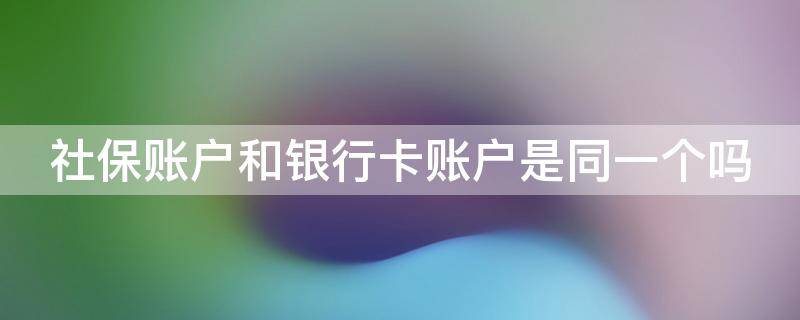 社保账户和银行卡账户是同一个吗